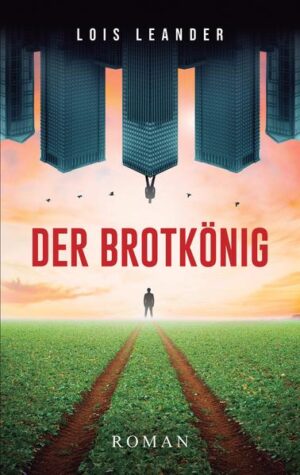 LOIS LEANDER

DER BROTKÖNIG

ROMAN